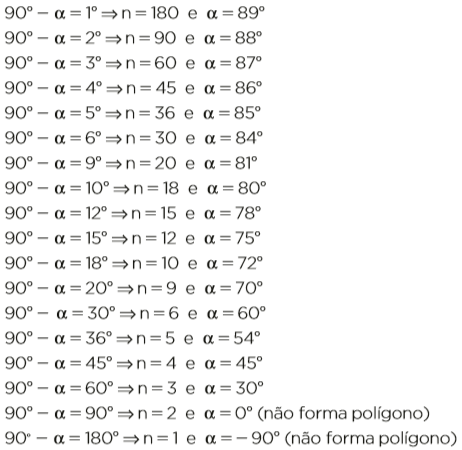 $90° - \alpha = 1° \Rightarrow n = 180$ e $\alpha = 89°$
$90° - \alpha = 2° \Rightarrow n = 90$ e $\alpha = 88°$
$90° - \alpha = 3° \Rightarrow n = 60$ e $\alpha = 87°$
$90° - \alpha = 4° \Rightarrow n = 45$ e $\alpha = 86°$
$90° - \alpha = 5° \Rightarrow n = 36$ e $\alpha = 85°$
$90° - \alpha = 6° \Rightarrow n = 30$ e $\alpha = 84°$
$90° - \alpha = 9° \Rightarrow n = 20$ e $\alpha = 81°$
$90° - \alpha = 10° \Rightarrow n = 18$ e $\alpha = 80°$
$90° - \alpha = 12° \Rightarrow n = 15$ e $\alpha = 78°$
$90° - \alpha = 15° \Rightarrow n = 12$ e $\alpha = 75°$
$90° - \alpha = 18° \Rightarrow n = 10$ e $\alpha = 72°$
$90° - \alpha = 20° \Rightarrow n = 9$ e $\alpha = 70°$
$90° - \alpha = 30° \Rightarrow n = 6$ e $\alpha = 60°$
$90° - \alpha = 36° \Rightarrow n = 5$ e $\alpha = 54°$
$90° - \alpha = 45° \Rightarrow n = 4$ e $\alpha = 45°$
$90° - \alpha = 60° \Rightarrow n = 3$ e $\alpha = 30°$
$90° - \alpha = 90° \Rightarrow n = 2$ e $\alpha = 0°$ (não forma polígono)
$90° - \alpha = 180° \Rightarrow n = 1$ e $\alpha = -90°$ (não forma polígono)